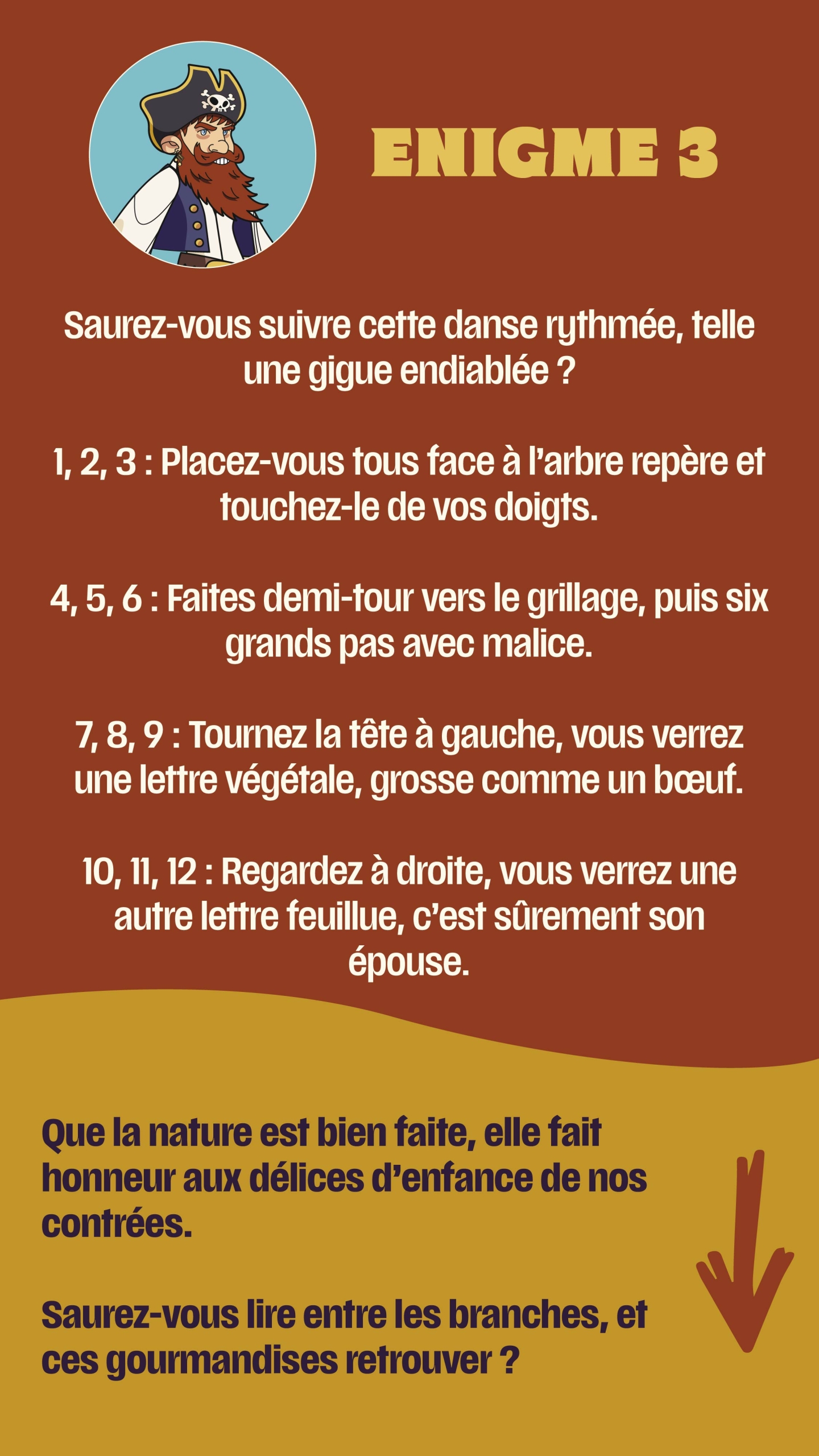 ENIGME 3

Saurez-vous suivre cette danse rythmée, telle une gigue endiablée ?

1, 2, 3 : Placez-vous tous face à l'arbre repère et touchez-le de vos doigts.

4, 5, 6 : Faites demi-tour vers le grillage, puis six grands pas avec malice.

7, 8, 9 : Tournez la tête à gauche, vous verrez une lettre végétale, grosse comme un bœuf.

10, 11, 12 : Regardez à droite, vous verrez une autre lettre feuillue, c'est sûrement son épouse.

Que la nature est bien faite, elle fait honneur aux délices d'enfance de nos contrées.

Saurez-vous lire entre les branches, et ces gourmandises retrouver ?